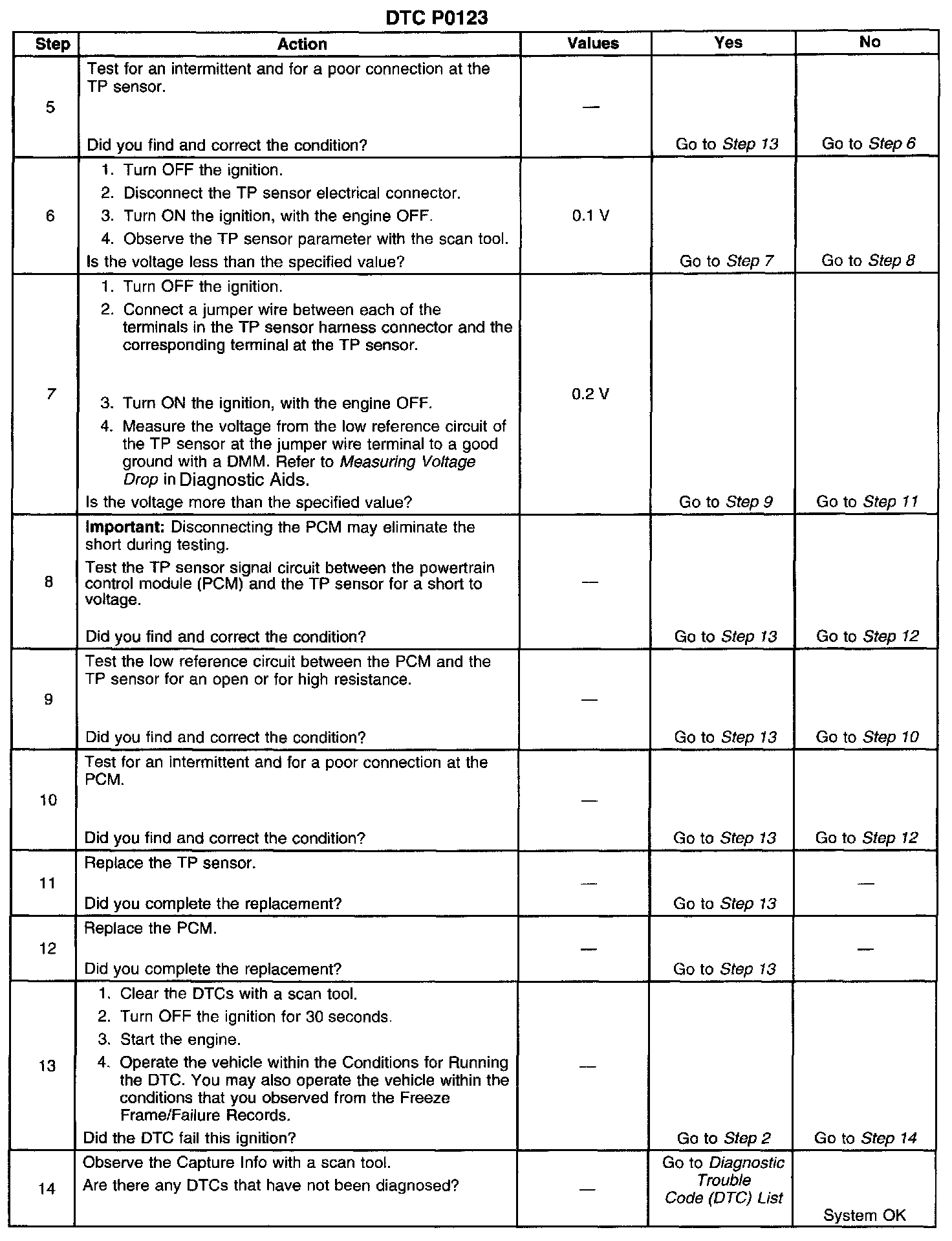 DTC P0123

| Step | Action | Values | Yes | No |
|---|---|---|---|---|
| 5 | Test for an intermittent and for a poor connection at the TP sensor. Did you find and correct the condition? | — | Go to Step 13 | Go to Step 6 |
| 6 | 1. Turn OFF the ignition. 2. Disconnect the TP sensor electrical connector. 3. Turn ON the ignition, with the engine OFF. 4. Observe the TP sensor parameter with the scan tool. Is the voltage less than the specified value? | 0.1 V | Go to Step 7 | Go to Step 8 |
| 7 | 1. Turn OFF the ignition. 2. Connect a jumper wire between each of the terminals in the TP sensor harness connector and the corresponding terminal at the TP sensor. 3. Turn ON the ignition, with the engine OFF. 4. Measure the voltage from the low reference circuit of the TP sensor at the jumper wire terminal to a good ground with a DMM. Refer to Measuring Voltage Drop in Diagnostic Aids. Is the voltage more than the specified value? | 0.2 V | Go to Step 9 | Go to Step 11 |
| 8 | Important: Disconnecting the PCM may eliminate the short during testing. Test the TP sensor signal circuit between the powertrain control module (PCM) and the TP sensor for a short to voltage. Did you find and correct the condition? | — | Go to Step 13 | Go to Step 12 |
| 9 | Test the low reference circuit between the PCM and the TP sensor for an open or for high resistance. Did you find and correct the condition? | — | Go to Step 13 | Go to Step 10 |
| 10 | Test for an intermittent and for a poor connection at the PCM. Did you find and correct the condition? | — | Go to Step 13 | Go to Step 12 |
| 11 | Replace the TP sensor. Did you complete the replacement? | — | Go to Step 13 | — |
| 12 | Replace the PCM. Did you complete the replacement? | — | Go to Step 13 | — |
| 13 | 1. Clear the DTCs with a scan tool. 2. Turn OFF the ignition for 30 seconds. 3. Start the engine. 4. Operate the vehicle within the Conditions for Running the DTC. You may also operate the vehicle within the conditions that you observed from the Freeze Frame/Failure Records. Did the DTC fail this ignition? | — | Go to Step 2 | Go to Step 14 |
| 14 | Observe the Capture Info with a scan tool. Are there any DTCs that have not been diagnosed? | — | Go to Diagnostic Trouble Code (DTC) List | System OK |